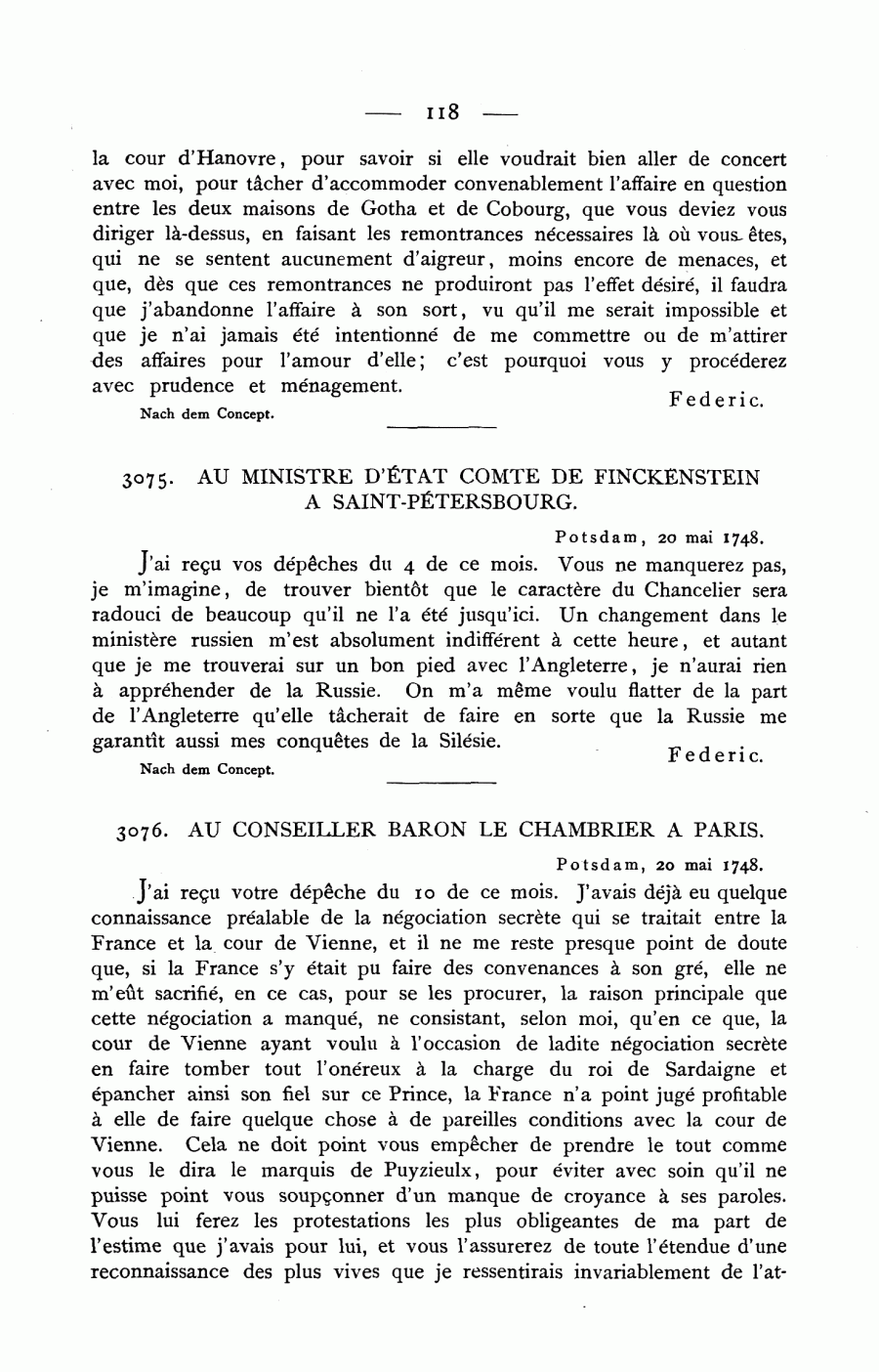 — 118 —

la cour d'Hanovre, pour savoir si elle voudrait bien aller de concert avec moi, pour tâcher d'accommoder convenablement l'affaire en question entre les deux maisons de Gotha et de Cobourg, que vous deviez vous diriger là-dessus, en faisant les remontrances nécessaires là où vous êtes, qui ne se sentent aucunement d'aigreur, moins encore de menaces, et que, dès que ces remontrances ne produiront pas l'effet désiré, il faudra que j'abandonne l'affaire à son sort, vu qu'il me serait impossible et que je n'ai jamais été intentionné de me commettre ou de m'attirer des affaires pour l'amour d'elle; c'est pourquoi vous y procéderez avec prudence et ménagement.

Federic.

Nach dem Concept.

3075. AU MINISTRE D'ÉTAT COMTE DE FINCKENSTEIN A SAINT-PÉTERSBOURG.

Potsdam, 20 mai 1748.

J'ai reçu vos dépêches du 4 de ce mois. Vous ne manquerez pas, je m'imagine, de trouver bientôt que le caractère du Chancelier sera radouci de beaucoup qu'il ne l'a été jusqu'ici. Un changement dans le ministère russien m'est absolument indifférent à cette heure, et autant que je me trouverai sur un bon pied avec l'Angleterre, je n'aurai rien à appréhender de la Russie. On m'a même voulu flatter de la part de l'Angleterre qu'elle tâcherait de faire en sorte que la Russie me garantît aussi mes conquêtes de la Silésie.

Federic.

Nach dem Concept.

3076. AU CONSEILLER BARON LE CHAMBRIER A PARIS.

Potsdam, 20 mai 1748.

J'ai reçu votre dépêche du 10 de ce mois. J'avais déjà eu quelque connaissance préalable de la négociation secrète qui se traitait entre la France et la cour de Vienne, et il ne me reste presque point de doute que, si la France s'y était pu faire des convenances à son gré, elle ne m'eût sacrifié, en ce cas, pour se les procurer, la raison principale que cette négociation a manqué, ne consistant, selon moi, qu'en ce que, la cour de Vienne ayant voulu à l'occasion de ladite négociation secrète en faire tomber tout l'onéreux à la charge du roi de Sardaigne et épancher ainsi son fiel sur ce Prince, la France n'a point jugé profitable à elle de faire quelque chose à de pareilles conditions avec la cour de Vienne. Cela ne doit point vous empêcher de prendre le tout comme vous le dira le marquis de Puyzieulx, pour éviter avec soin qu'il ne puisse point vous soupçonner d'un manque de croyance à ses paroles. Vous lui ferez les protestations les plus obligeantes de ma part de l'estime que j'avais pour lui, et vous l'assurerez de toute l'étendue d'une reconnaissance des plus vives que je ressentirais invariablement de l'at-